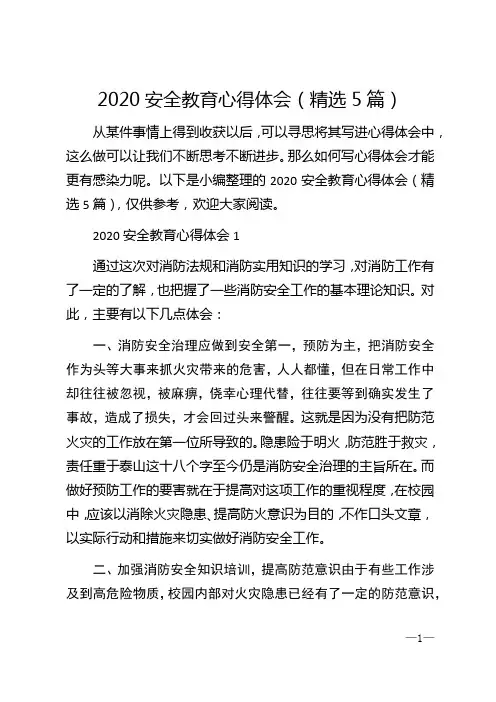 2020 安全教育心得体会（精选 5 篇）

从某件事情上得到收获以后，可以寻思将其写进心得体会中，这么做可以让我们不断思考不断进步。那么如何写心得体会才能更有感染力呢。以下是小编整理的 2020 安全教育心得体会（精选 5 篇），仅供参考，欢迎大家阅读。

2020 安全教育心得体会 1

通过这次对消防法规和消防实用知识的学习，对消防工作有了一定的了解，也把握了一些消防安全工作的基本理论知识。对此，主要有以下几点体会：

一、消防安全治理应做到安全第一，预防为主，把消防安全作为头等大事来抓火灾带来的危害，人人都懂，但在日常工作中却往往被忽视，被麻痹，侥幸心理代替，往往要等到确实发生了事故，造成了损失，才会回过头来警醒。这就是因为没有把防范火灾的工作放在第一位所导致的。隐患险于明火，防范胜于救灾，责任重于泰山这十八个字至今仍是消防安全治理的主旨所在。而做好预防工作的要害就在于提高对这项工作的重视程度，在校园中，应该以消除火灾隐患、提高防火意识为目的，不作口头文章，以实际行动和措施来切实做好消防安全工作。

二、加强消防安全知识培训，提高防范意识由于有些工作涉及到高危险物质，校园内部对火灾隐患已经有了一定的防范意识，

—1—